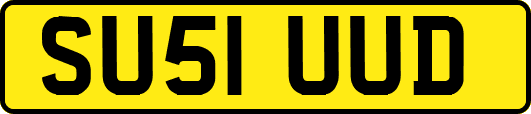 SU51 UUD